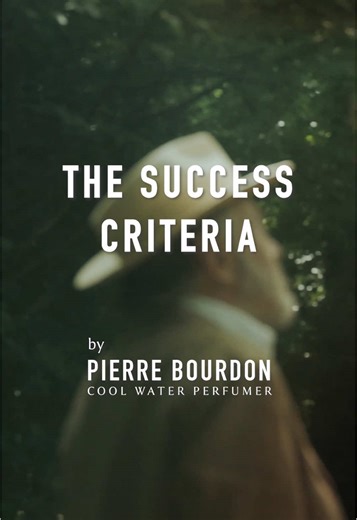 THE SUCCESS CRITERIA

by
PIERRE BOURDON
COOL WATER PERFUMER